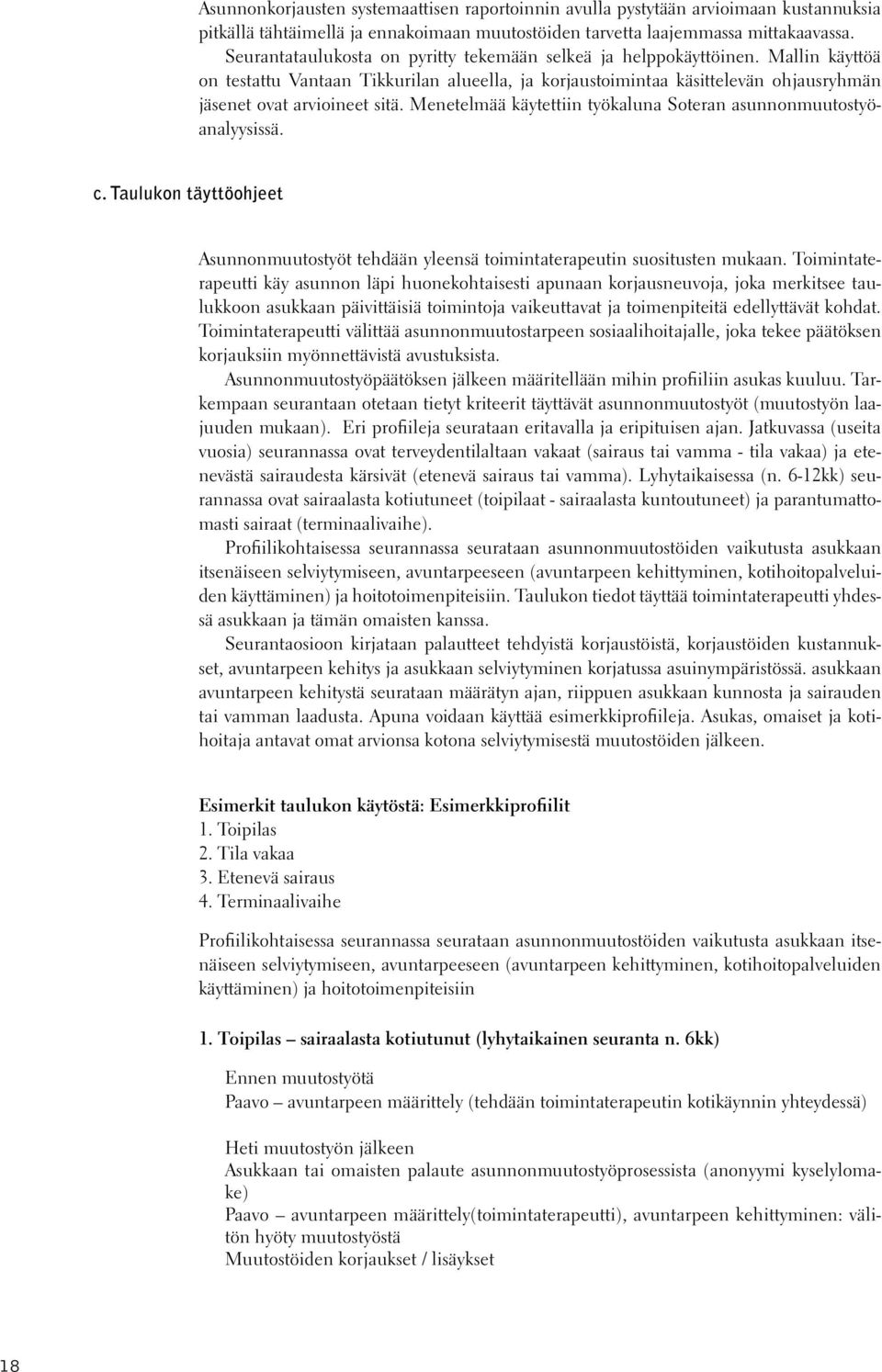 Asunnonkorjausten systemaattisen raportoinnin avulla pystytään arvioimaan kustannuksia pitkällä tähtäimellä ja ennakoimaan muutostöiden tarvetta laajemmassa mittakaavassa. Seurantataulukosta on pyritty tekemään selkeä ja helppokäyttöinen. Mallin käyttöä on testattu Vantaan Tikkurilan alueella, ja korjaustoimintaa käsittelevän ohjausryhmän jäsenet ovat arvioineet sitä. Menetelmää käytettiin työkaluna Soteran asunnonmuutostyöanalyysissä.

c. Taulukon täyttöohjeet

Asunnonmuutostyöt tehdään yleensä toimintaterapeutin suositusten mukaan. Toimintaterapeutti käy asunnon läpi huonekohtaisesti apunaan korjausneuvoja, joka merkitsee taulukkoon asukkaan päivittäisiä toimintoja vaikeuttavat ja toimenpiteitä edellyttävät kohdat. Toimintaterapeutti välittää asunnonmuutostarpeen sosiaalihoitajalle, joka tekee päätöksen korjauksiin myönnettävistä avustuksista.

Asunnonmuutostyöpäätöksen jälkeen määritellään mihin profiiliin asukas kuuluu. Tarkempaan seurantaan otetaan tietyt kriteerit täyttävät asunnonmuutostyöt (muutostyön laajuuden mukaan). Eri profiileja seurataan eritavalla ja eripituisen ajan. Jatkuvassa (useita vuosia) seurannassa ovat terveydentilaltaan vakaat (sairaus tai vamma - tila vakaa) ja etenevästä sairaudesta kärsivät (etenevä sairaus tai vamma). Lyhytaikaisessa (n. 6-12kk) seurannassa ovat sairaalasta kotiutuneet (toipilaat - sairaalasta kuntoutuneet) ja parantumattomasti sairaat (terminaalivaihe).

Profiilikohtaisessa seurannassa seurataan asunnonmuutostöiden vaikutusta asukkaan itsenäiseen selviytymiseen, avuntarpeeseen (avuntarpeen kehittyminen, kotihoitopalveluiden käyttäminen) ja hoitotoimenpiteisiin. Taulukon tiedot täyttää toimintaterapeutti yhdessä asukkaan ja tämän omaisten kanssa.

Seurantaosioon kirjataan palautteet tehdyistä korjaustöistä, korjaustöiden kustannukset, avuntarpeen kehitys ja asukkaan selviytyminen korjatussa asuinympäristössä. asukkaan avuntarpeen kehitystä seurataan määrätyn ajan, riippuen asukkaan kunnosta ja sairauden tai vamman laadusta. Apuna voidaan käyttää esimerkkiprofiileja. Asukas, omaiset ja kotihoitaja antavat omat arvionsa kotona selviytymisestä muutostöiden jälkeen.

Esimerkit taulukon käytöstä: Esimerkkiprofiilit
1. Toipilas
2. Tila vakaa
3. Etenevä sairaus
4. Terminaalivaihe

Profiilikohtaisessa seurannassa seurataan asunnonmuutostöiden vaikutusta asukkaan itsenäiseen selviytymiseen, avuntarpeeseen (avuntarpeen kehittyminen, kotihoitopalveluiden käyttäminen) ja hoitotoimenpiteisiin

1. Toipilas – sairaalasta kotiutunut (lyhytaikainen seuranta n. 6kk)

Ennen muutostyötä
Paavo – avuntarpeen määrittely (tehdään toimintaterapeutin kotikäynnin yhteydessä)

Heti muutostyön jälkeen
Asukkaan tai omaisten palaute asunnonmuutostyöprosessista (anonyymi kyselylomake)
Paavo – avuntarpeen määrittely(toimintaterapeutti), avuntarpeen kehittyminen: välitön hyöty muutostyöstä
Muutostöiden korjaukset / lisäykset

18